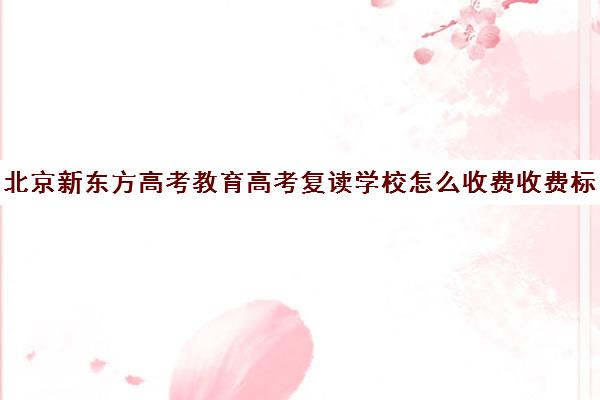 北京新东方高考教育高考复读学校怎么收费收费标